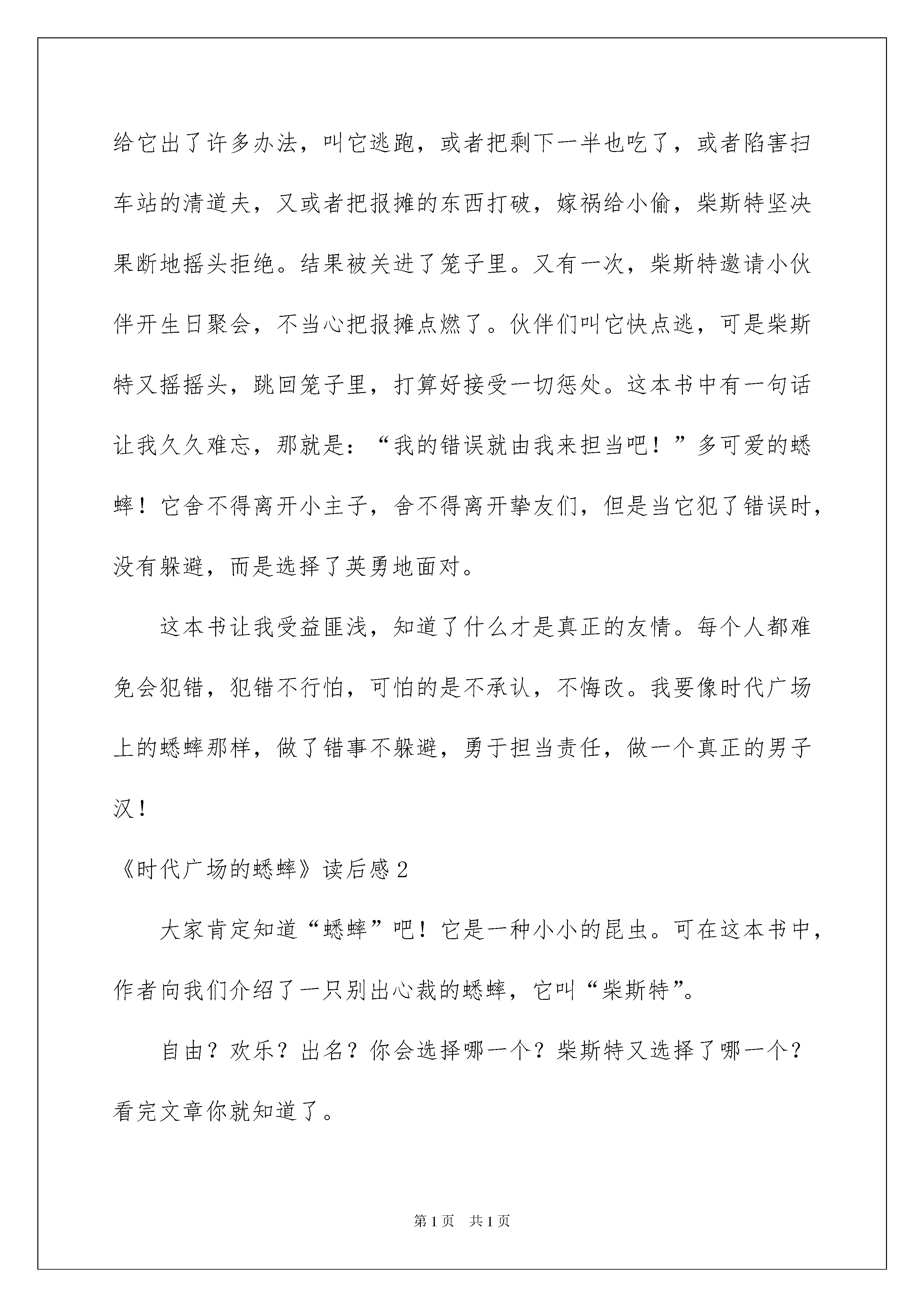 给它出了许多办法，叫它逃跑，或者把剩下一半也吃了，或者陷害扫车站的清道夫，又或者把报摊的东西打破，嫁祸给小偷，柴斯特坚决果断地摇头拒绝。结果被关进了笼子里。又有一次，柴斯特邀请小伙伴开生日聚会，不当心把报摊点燃了。伙伴们叫它快点逃，可是柴斯特又摇摇头，跳回笼子里，打算好接受一切惩处。这本书中有一句话让我久久难忘，那就是：“我的错误就由我来担当吧！”多可爱的蟋蟀！它舍不得离开小主子，舍不得离开挚友们，但是当它犯了错误时，没有躲避，而是选择了英勇地面对。

这本书让我受益匪浅，知道了什么才是真正的友情。每个人都难免会犯错，犯错不行怕，可怕的是不承认，不悔改。我要像时代广场上的蟋蟀那样，做了错事不躲避，勇于担当责任，做一个真正的男子汉！

《时代广场的蟋蟀》读后感2

大家肯定知道“蟋蟀”吧！它是一种小小的昆虫。可在这本书中，作者向我们介绍了一只别出心裁的蟋蟀，它叫“柴斯特”。

自由？欢乐？出名？你会选择哪一个？柴斯特又选择了哪一个？看完文章你就知道了。

第1页 共1页